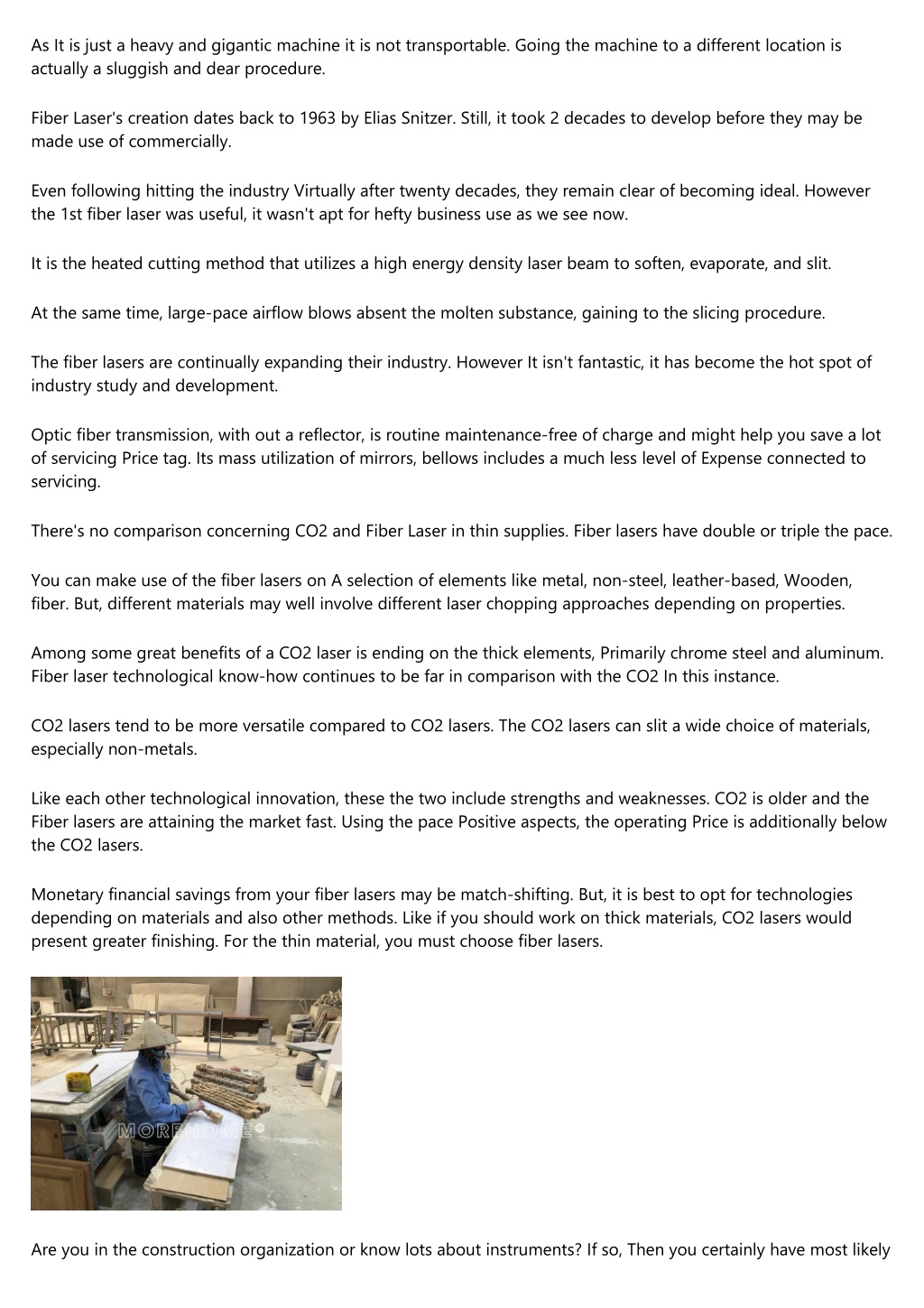 As It is just a heavy and gigantic machine it is not transportable. Going the machine to a different location is actually a sluggish and dear procedure.

Fiber Laser's creation dates back to 1963 by Elias Snitzer. Still, it took 2 decades to develop before they may be made use of commercially.

Even following hitting the industry Virtually after twenty decades, they remain clear of becoming ideal. However the 1st fiber laser was useful, it wasn't apt for hefty business use as we see now.

It is the heated cutting method that utilizes a high energy density laser beam to soften, evaporate, and slit.

At the same time, large-pace airflow blows absent the molten substance, gaining to the slicing procedure.

The fiber lasers are continually expanding their industry. However It isn't fantastic, it has become the hot spot of industry study and development.

Optic fiber transmission, with out a reflector, is routine maintenance-free of charge and might help you save a lot of servicing Price tag. Its mass utilization of mirrors, bellows includes a much less level of Expense connected to servicing.

There's no comparison concerning CO2 and Fiber Laser in thin supplies. Fiber lasers have double or triple the pace.

You can make use of the fiber lasers on A selection of elements like metal, non-steel, leather-based, Wooden, fiber. But, different materials may well involve different laser chopping approaches depending on properties.

Among some great benefits of a CO2 laser is ending on the thick elements, Primarily chrome steel and aluminum. Fiber laser technological know-how continues to be far in comparison with the CO2 In this instance.

CO2 lasers tend to be more versatile compared to CO2 lasers. The CO2 lasers can slit a wide choice of materials, especially non-metals.

Like each other technological innovation, these the two include strengths and weaknesses. CO2 is older and the Fiber lasers are attaining the market fast. Using the pace Positive aspects, the operating Price is additionally below the CO2 lasers.

Monetary financial savings from your fiber lasers may be match-shifting. But, it is best to opt for technologies depending on materials and also other methods. Like if you should work on thick materials, CO2 lasers would present greater finishing. For the thin material, you must choose fiber lasers.

MOREHOME®

Are you in the construction organization or know lots about instruments? If so, Then you certainly have most likely